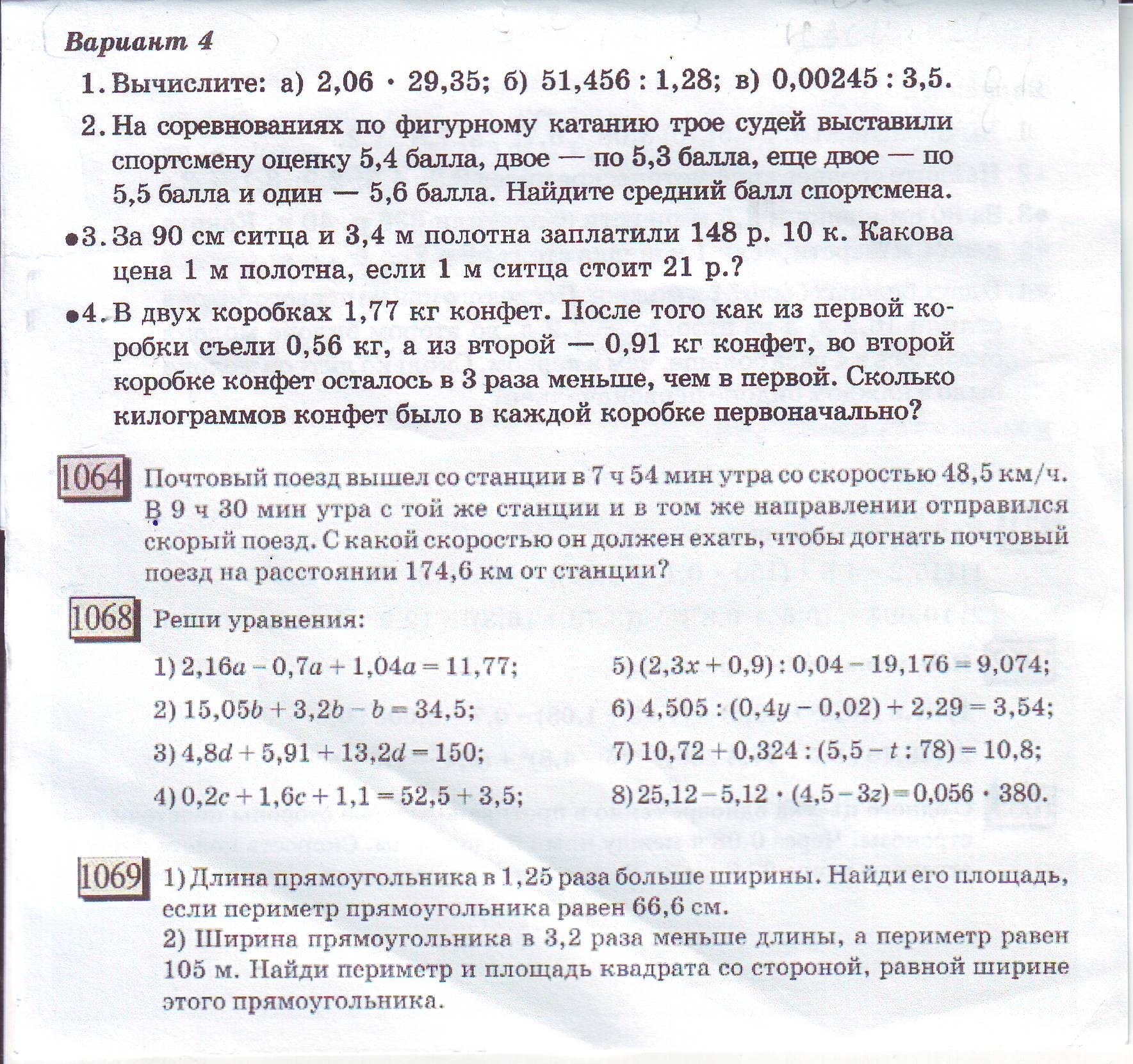 Вариант 4

1. Вычислите: а) $2,06 \cdot 29,35$; б) $51,456 : 1,28$; в) $0,00245 : 3,5$.

2. На соревнованиях по фигурному катанию трое судей выставили спортсмену оценку 5,4 балла, двое — по 5,3 балла, еще двое — по 5,5 балла и один — 5,6 балла. Найдите средний балл спортсмена.

•3. За 90 см ситца и 3,4 м полотна заплатили 148 р. 10 к. Какова цена 1 м полотна, если 1 м ситца стоит 21 р.?

•4. В двух коробках 1,77 кг конфет. После того как из первой коробки съели 0,56 кг, а из второй — 0,91 кг конфет, во второй коробке конфет осталось в 3 раза меньше, чем в первой. Сколько килограммов конфет было в каждой коробке первоначально?

1064 Почтовый поезд вышел со станции в 7 ч 54 мин утра со скоростью 48,5 км/ч. В 9 ч 30 мин утра с той же станции и в том же направлении отправился скорый поезд. С какой скоростью он должен ехать, чтобы догнать почтовый поезд на расстоянии 174,6 км от станции?

1068 Реши уравнения:

1) $2,16a - 0,7a + 1,04a = 11,77$;

2) $15,05b + 3,2b - b = 34,5$;

3) $4,8d + 5,91 + 13,2d = 150$;

4) $0,2c + 1,6c + 1,1 = 52,5 + 3,5$;

5) $(2,3x + 0,9) : 0,04 - 19,176 = 9,074$;

6) $4,505 : (0,4y - 0,02) + 2,29 = 3,54$;

7) $10,72 + 0,324 : (5,5 - t : 78) = 10,8$;

8) $25,12 - 5,12 \cdot (4,5 - 3z) = 0,056 \cdot 380$.

1069 1) Длина прямоугольника в 1,25 раза больше ширины. Найди его площадь, если периметр прямоугольника равен 66,6 см.
2) Ширина прямоугольника в 3,2 раза меньше длины, а периметр равен 105 м. Найди периметр и площадь квадрата со стороной, равной ширине этого прямоугольника.